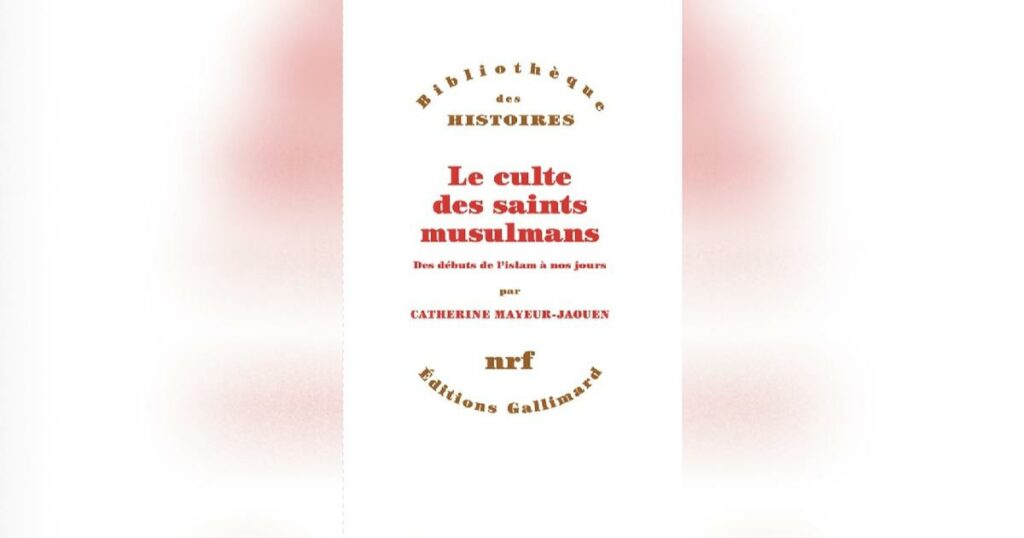 Bibliothèque
des
HISTOIRES

Le culte des saints musulmans

Des débuts de l'islam à nos jours

par

CATHERINE MAYEUR-JAOUEN

nrf

Éditions Gallimard